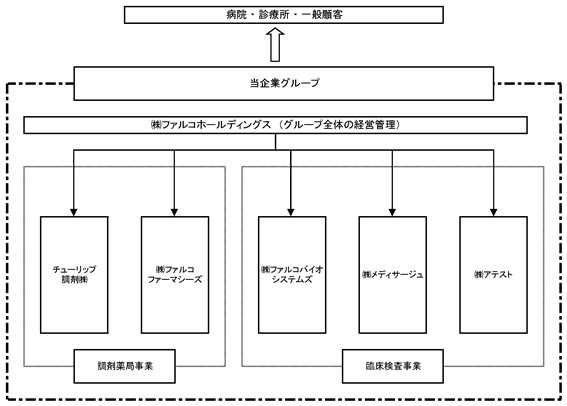 病院・診療所・一般顧客

当企業グループ

㈱ファルコホールディングス（グループ全体の経営管理）

チューリップ調剤㈱

㈱ファルコファーマシーズ

㈱ファルコバイオシステムズ

㈱メディサージュ

㈱アテスト

調剤薬局事業

臨床検査事業